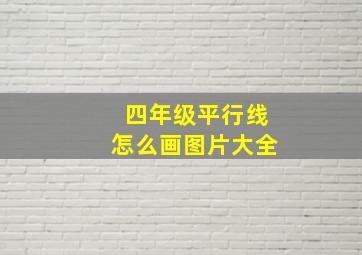 四年级平行线
怎么画图片大全